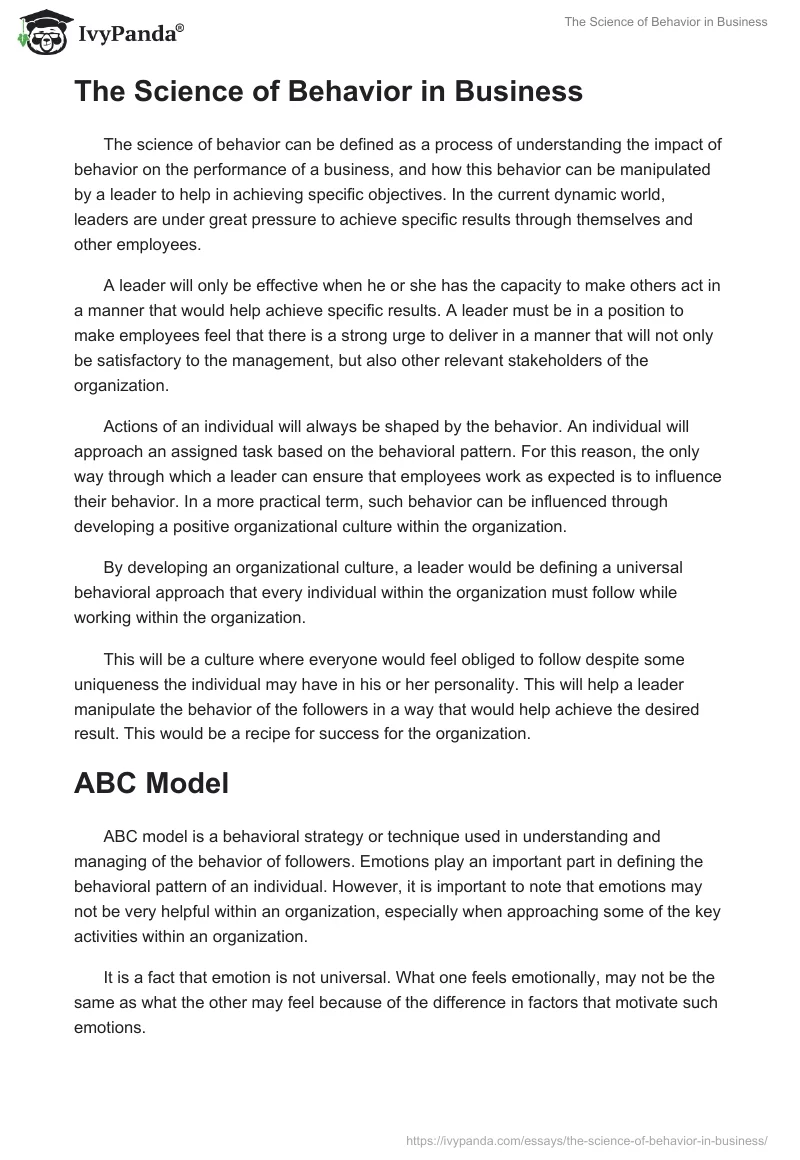 IvyPanda®

The Science of Behavior in Business

The Science of Behavior in Business

The science of behavior can be defined as a process of understanding the impact of behavior on the performance of a business, and how this behavior can be manipulated by a leader to help in achieving specific objectives. In the current dynamic world, leaders are under great pressure to achieve specific results through themselves and other employees.

A leader will only be effective when he or she has the capacity to make others act in a manner that would help achieve specific results. A leader must be in a position to make employees feel that there is a strong urge to deliver in a manner that will not only be satisfactory to the management, but also other relevant stakeholders of the organization.

Actions of an individual will always be shaped by the behavior. An individual will approach an assigned task based on the behavioral pattern. For this reason, the only way through which a leader can ensure that employees work as expected is to influence their behavior. In a more practical term, such behavior can be influenced through developing a positive organizational culture within the organization.

By developing an organizational culture, a leader would be defining a universal behavioral approach that every individual within the organization must follow while working within the organization.

This will be a culture where everyone would feel obliged to follow despite some uniqueness the individual may have in his or her personality. This will help a leader manipulate the behavior of the followers in a way that would help achieve the desired result. This would be a recipe for success for the organization.

ABC Model

ABC model is a behavioral strategy or technique used in understanding and managing of the behavior of followers. Emotions play an important part in defining the behavioral pattern of an individual. However, it is important to note that emotions may not be very helpful within an organization, especially when approaching some of the key activities within an organization.

It is a fact that emotion is not universal. What one feels emotionally, may not be the same as what the other may feel because of the difference in factors that motivate such emotions.

https://ivypanda.com/essays/the-science-of-behavior-in-business/